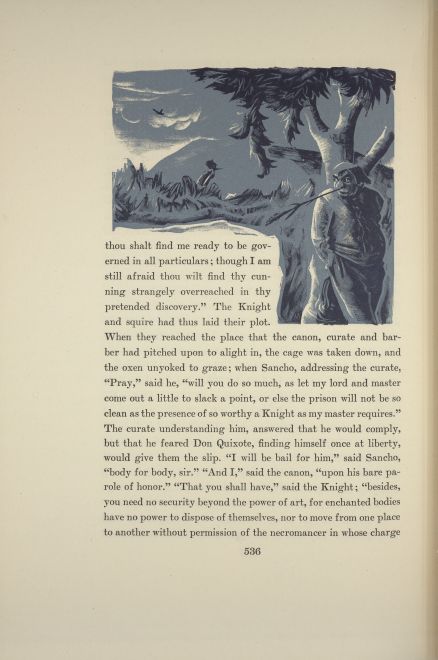 thou shalt find me ready to be governed in all particulars; though I am still afraid thou wilt find thy cunning strangely overreached in thy pretended discovery." The Knight and squire had thus laid their plot. When they reached the place that the canon, curate and barber had pitched upon to alight in, the cage was taken down, and the oxen unyoked to graze; when Sancho, addressing the curate, "Pray," said he, "will you do so much, as let my lord and master come out a little to slack a point, or else the prison will not be so clean as the presence of so worthy a Knight as my master requires." The curate understanding him, answered that he would comply, but that he feared Don Quixote, finding himself once at liberty, would give them the slip. "I will be bail for him," said Sancho, "body for body, sir." "And I," said the canon, "upon his bare parole of honor." "That you shall have," said the Knight; "besides, you need no security beyond the power of art, for enchanted bodies have no power to dispose of themselves, nor to move from one place to another without permission of the necromancer in whose charge

536